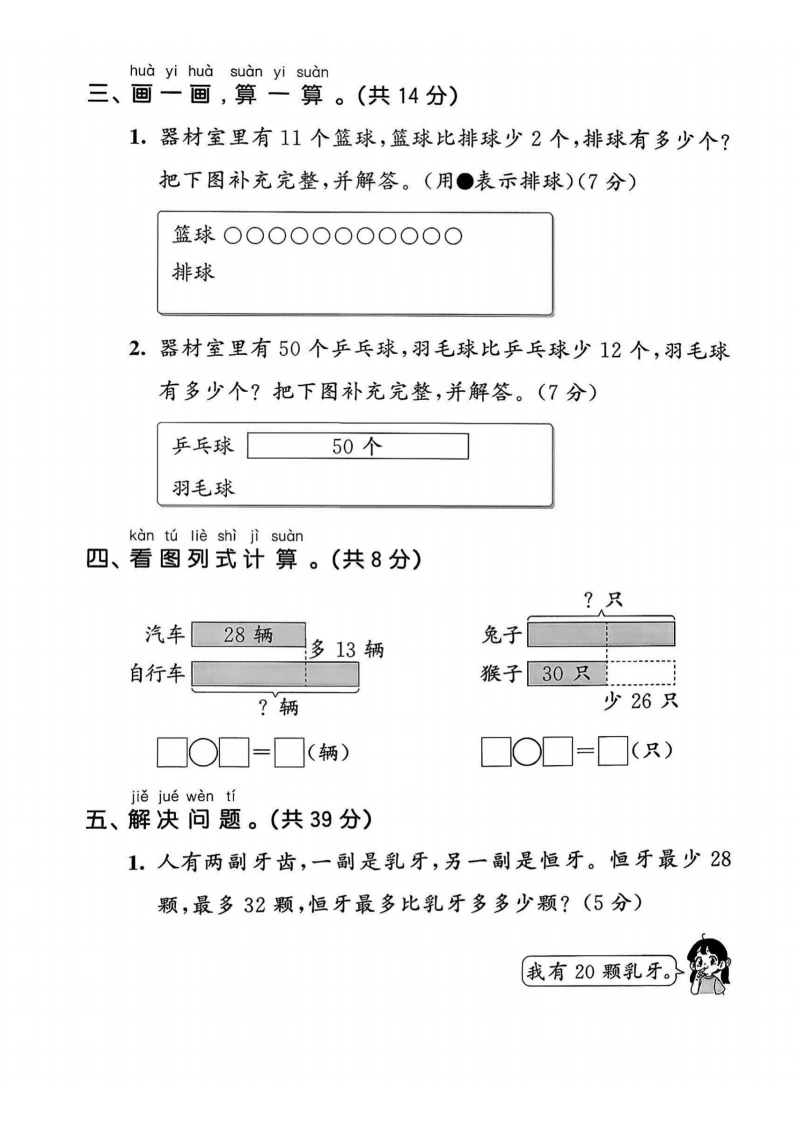 huà yi huà suàn yi suàn
三、画一画，算一算。(共14分)

1. 器材室里有11个篮球，篮球比排球少2个，排球有多少个？把下图补充完整，并解答。(用●表示排球)(7分)

篮球 ○○○○○○○○○○○
排球

2. 器材室里有50个乒乓球，羽毛球比乒乓球少12个，羽毛球有多少个？把下图补充完整，并解答。(7分)

乒乓球 50个
羽毛球

kàn tú liè shì jì suàn
四、看图列式计算。(共8分)

汽车 28辆
多13辆
自行车
?辆

☐○☐=☐(辆)

?只
兔子
猴子 30只
少26只

☐○☐=☐(只)

jiě jué wèn tí
五、解决问题。(共39分)

1. 人有两副牙齿，一副是乳牙，另一副是恒牙。恒牙最少28颗，最多32颗，恒牙最多比乳牙多多少颗？(5分)

我有20颗乳牙。